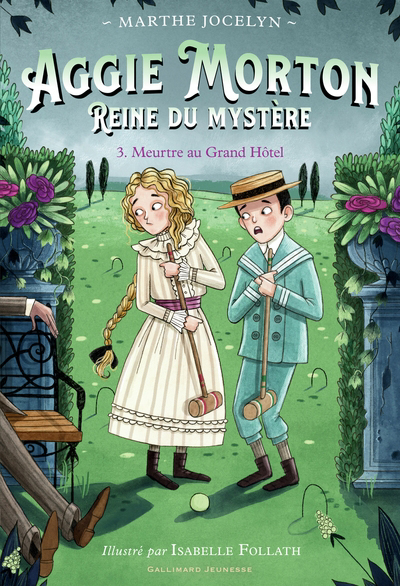 ~ MARTHE JOCELYN ~

AGGIE MORTON
REINE DU MYSTÈRE

3. Meurtre au Grand Hôtel

Illustré par ISABELLE FOLLATH

GALLIMARD JEUNESSE